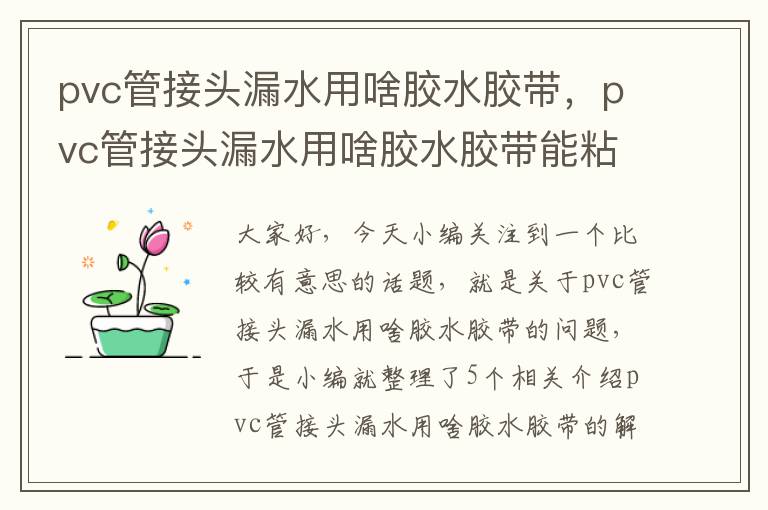 pvc管接头漏水用啥胶水胶带，pvc管接头漏水用啥胶水胶带能粘

大家好，今天小编关注到一个比较有意思的话题，就是关于pvc管接头漏水用啥胶水胶带的问题，于是小编就整理了5个相关介绍pvc管接头漏水用啥胶水胶带的解